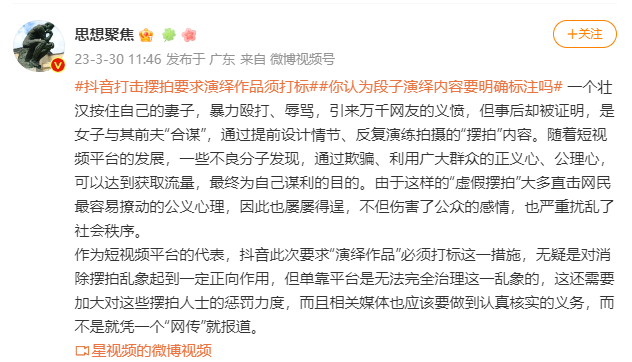 思想聚焦

+关注

23-3-30 11:46 发布于 广东 来自 微博视频号

#抖音打击摆拍要求演绎作品须打标##你认为段子演绎内容要明确标注吗# 一个壮汉按住自己的妻子，暴力殴打、辱骂，引来万千网友的义愤，但事后却被证明，是女子与其前夫“合谋”，通过提前设计情节、反复演练拍摄的“摆拍”内容。随着短视频平台的发展，一些不良分子发现，通过欺骗、利用广大群众的正义心、公理心，可以达到获取流量，最终为自己谋利的目的。由于这样的“虚假摆拍”大多直击网民最容易撩动的公义心理，因此也屡屡得逞，不但伤害了公众的感情，也严重扰乱了社会秩序。
作为短视频平台的代表，抖音此次要求“演绎作品”必须打标这一措施，无疑是对消除摆拍乱象起到一定正向作用，但单靠平台是无法完全治理这一乱象的，这还需要加大对这些摆拍人士的惩罚力度，而且相关媒体也应该要做到认真核实的义务，而不是就凭一个“网传”就报道。

星视频的微博视频